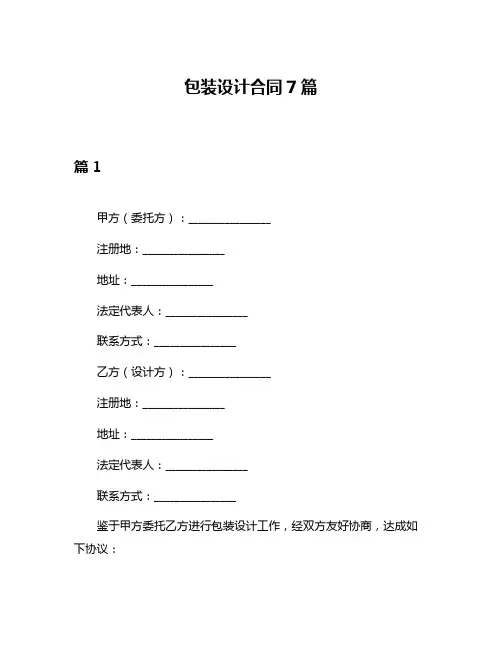 包装设计合同7篇

篇1

甲方（委托方）：______________

注册地：______________

地址：______________

法定代表人：______________

联系方式：______________

乙方（设计方）：______________

注册地：______________

地址：______________

法定代表人：______________

联系方式：______________

鉴于甲方委托乙方进行包装设计工作，经双方友好协商，达成如下协议：